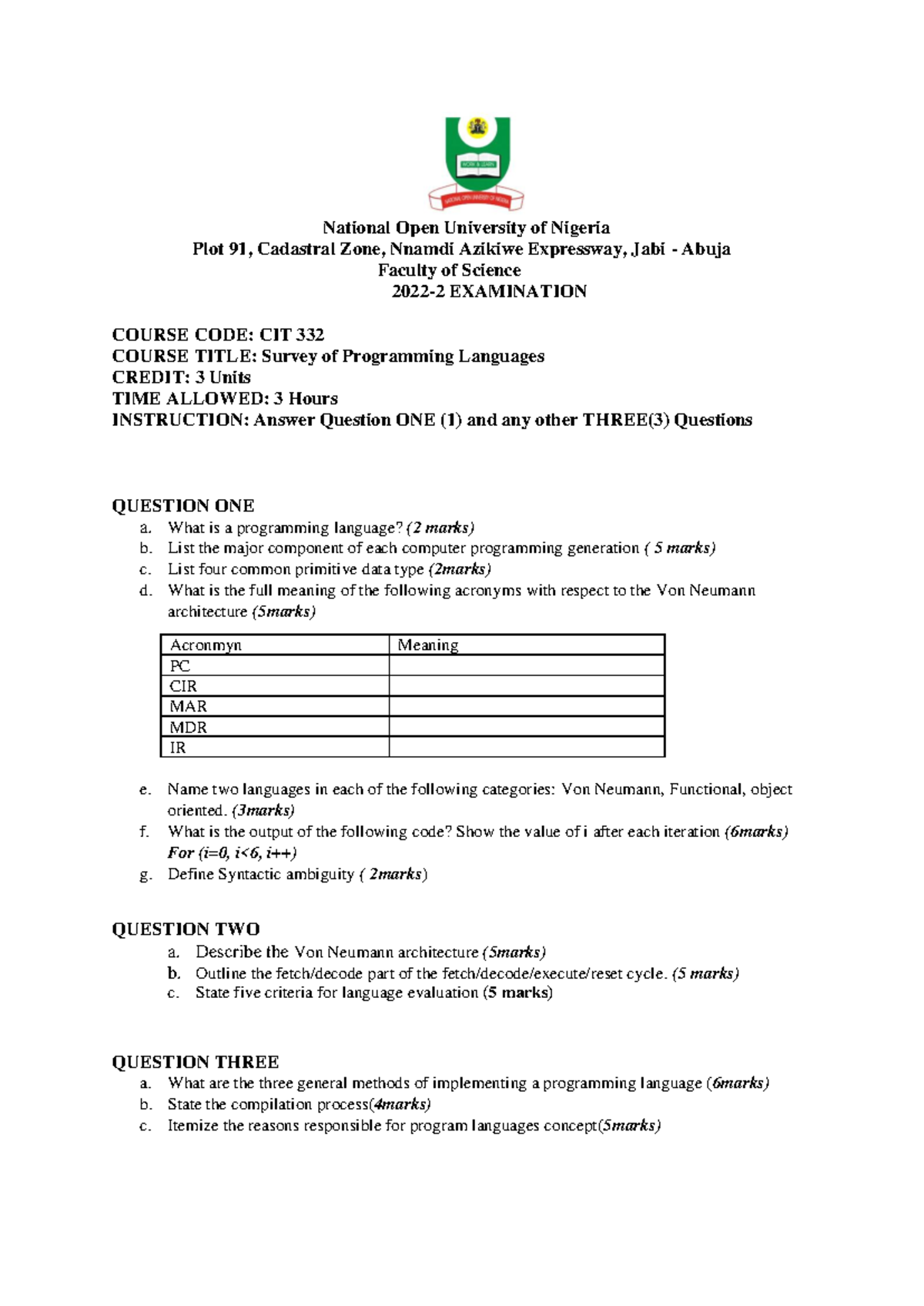 WORK & LEARN
NATIONAL OPEN UNIVERSITY OF NIGERIA

National Open University of Nigeria
Plot 91, Cadastral Zone, Nnamdi Azikiwe Expressway, Jabi - Abuja
Faculty of Science
2022-2 EXAMINATION

COURSE CODE: CIT 332
COURSE TITLE: Survey of Programming Languages
CREDIT: 3 Units
TIME ALLOWED: 3 Hours
INSTRUCTION: Answer Question ONE (1) and any other THREE(3) Questions

QUESTION ONE
a. What is a programming language? (2 marks)
b. List the major component of each computer programming generation ( 5 marks)
c. List four common primitive data type (2marks)
d. What is the full meaning of the following acronyms with respect to the Von Neumann architecture (5marks)

| Acronmyn | Meaning |
|---|---|
| PC | |
| CIR | |
| MAR | |
| MDR | |
| IR | |

e. Name two languages in each of the following categories: Von Neumann, Functional, object oriented. (3marks)
f. What is the output of the following code? Show the value of i after each iteration (6marks) For (i=0, i<6, i++)
g. Define Syntactic ambiguity ( 2marks)

QUESTION TWO
a. Describe the Von Neumann architecture (5marks)
b. Outline the fetch/decode part of the fetch/decode/execute/reset cycle. (5 marks)
c. State five criteria for language evaluation (5 marks)

QUESTION THREE
a. What are the three general methods of implementing a programming language (6marks)
b. State the compilation process(4marks)
c. Itemize the reasons responsible for program languages concept(5marks)